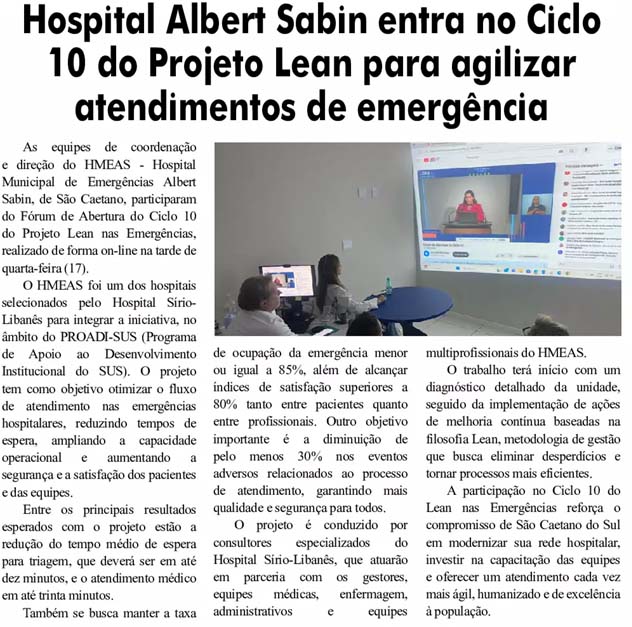 Hospital Albert Sabin entra no Ciclo 10 do Projeto Lean para agilizar atendimentos de emergência

As equipes de coordenação e direção do HMEAS - Hospital Municipal de Emergências Albert Sabin, de São Caetano, participaram do Fórum de Abertura do Ciclo 10 do Projeto Lean nas Emergências, realizado de forma on-line na tarde de quarta-feira (17).

O HMEAS foi um dos hospitais selecionados pelo Hospital Sírio-Libanês para integrar a iniciativa, no âmbito do PROADI-SUS (Programa de Apoio ao Desenvolvimento Institucional do SUS). O projeto tem como objetivo otimizar o fluxo de atendimento nas emergências hospitalares, reduzindo tempos de espera, ampliando a capacidade operacional e aumentando a segurança e a satisfação dos pacientes e das equipes.

Entre os principais resultados esperados com o projeto estão a redução do tempo médio de espera para triagem, que deverá ser em até dez minutos, e o atendimento médico em até trinta minutos.

Também se busca manter a taxa de ocupação da emergência menor ou igual a 85%, além de alcançar índices de satisfação superiores a 80% tanto entre pacientes quanto entre profissionais. Outro objetivo importante é a diminuição de pelo menos 30% nos eventos adversos relacionados ao processo de atendimento, garantindo mais qualidade e segurança para todos.

O projeto é conduzido por consultores especializados do Hospital Sírio-Libanês, que atuarão em parceria com os gestores, equipes médicas, enfermagem, administrativos e equipes multiprofissionais do HMEAS.

O trabalho terá início com um diagnóstico detalhado da unidade, seguido da implementação de ações de melhoria contínua baseadas na filosofia Lean, metodologia de gestão que busca eliminar desperdícios e tornar processos mais eficientes.

A participação no Ciclo 10 do Lean nas Emergências reforça o compromisso de São Caetano do Sul em modernizar sua rede hospitalar, investir na capacitação das equipes e oferecer um atendimento cada vez mais ágil, humanizado e de excelência à população.